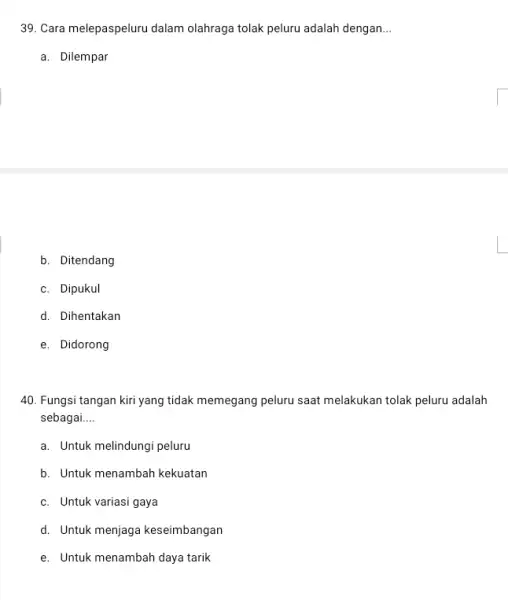 39. Cara melepaspeluru dalam olahraga tolak peluru adalah dengan...

a. Dilempar

b. Ditendang

c. Dipukul

d. Dihentakan

e. Didorong

40. Fungsi tangan kiri yang tidak memegang peluru saat melakukan tolak peluru adalah sebagai....

a. Untuk melindungi peluru

b. Untuk menambah kekuatan

c. Untuk variasi gaya

d. Untuk menjaga keseimbangan

e. Untuk menambah daya tarik